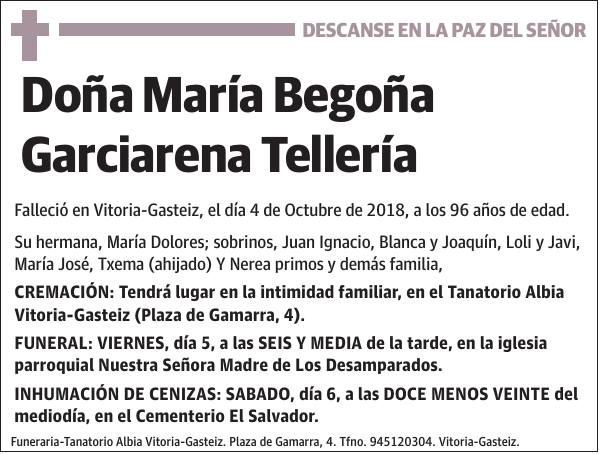 DESCANSE EN LA PAZ DEL SEÑOR

Doña María Begoña Garciarena Tellería

Falleció en Vitoria-Gasteiz, el día 4 de Octubre de 2018, a los 96 años de edad.

Su hermana, María Dolores; sobrinos, Juan Ignacio, Blanca y Joaquín, Loli y Javi, María José, Txema (ahijado) Y Nerea primos y demás familia,

CREMACIÓN: Tendrá lugar en la intimidad familiar, en el Tanatorio Albia Vitoria-Gasteiz (Plaza de Gamarra, 4).

FUNERAL: VIERNES, día 5, a las SEIS Y MEDIA de la tarde, en la iglesia parroquial Nuestra Señora Madre de Los Desamparados.

INHUMACIÓN DE CENIZAS: SABADO, día 6, a las DOCE MENOS VEINTE del mediodía, en el Cementerio El Salvador.

Funeraria-Tanatorio Albia Vitoria-Gasteiz. Plaza de Gamarra, 4. Tfno. 945120304. Vitoria-Gasteiz.